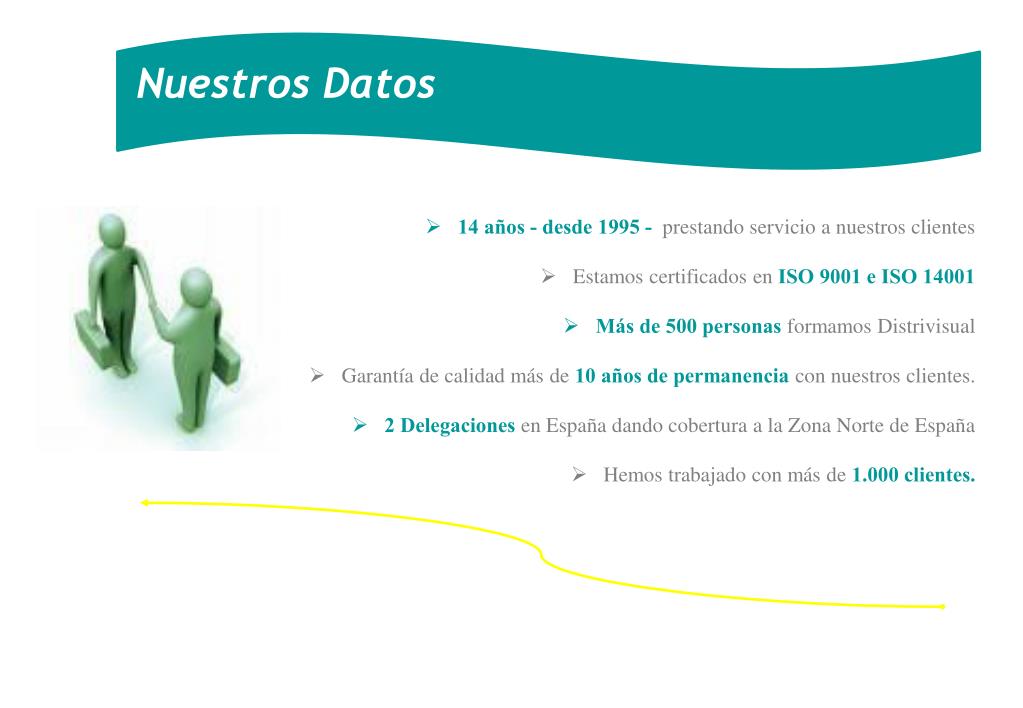 Nuestros Datos

➢ 14 años - desde 1995 - prestando servicio a nuestros clientes

➢ Estamos certificados en ISO 9001 e ISO 14001

➢ Más de 500 personas formamos Distrivisual

➢ Garantía de calidad más de 10 años de permanencia con nuestros clientes.

➢ 2 Delegaciones en España dando cobertura a la Zona Norte de España

➢ Hemos trabajado con más de 1.000 clientes.